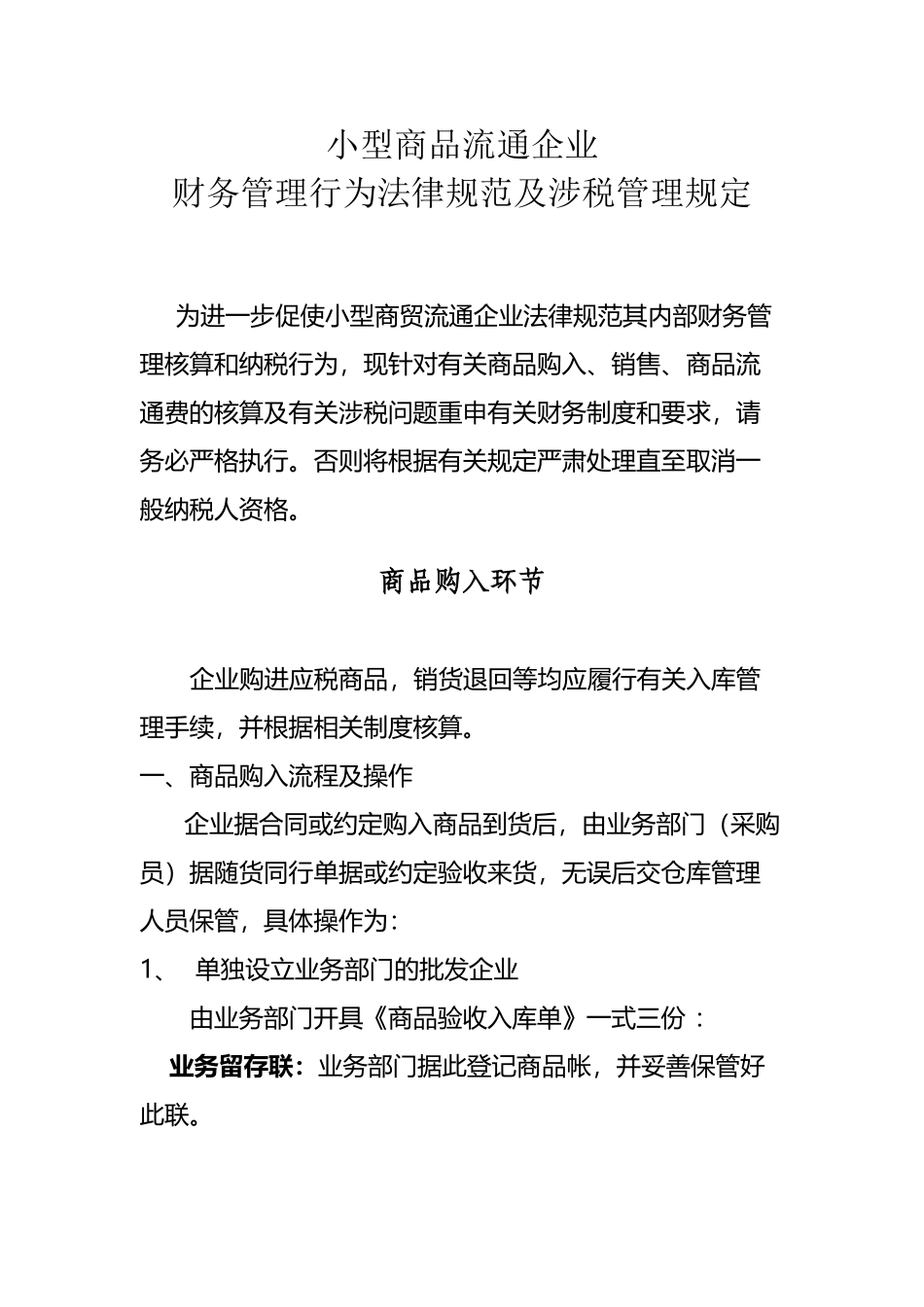 小型商品流通企业
财务管理行为法律规范及涉税管理规定

为进一步促使小型商贸流通企业法律规范其内部财务管理核算和纳税行为，现针对有关商品购入、销售、商品流通费的核算及有关涉税问题重申有关财务制度和要求，请务必严格执行。否则将根据有关规定严肃处理直至取消一般纳税人资格。

商品购入环节

企业购进应税商品，销货退回等均应履行有关入库管理手续，并根据相关制度核算。

一、商品购入流程及操作

企业据合同或约定购入商品到货后，由业务部门（采购员）据随货同行单据或约定验收来货，无误后交仓库管理人员保管，具体操作为：

1、 单独设立业务部门的批发企业

由业务部门开具《商品验收入库单》一式三份：

业务留存联：业务部门据此登记商品帐，并妥善保管好此联。